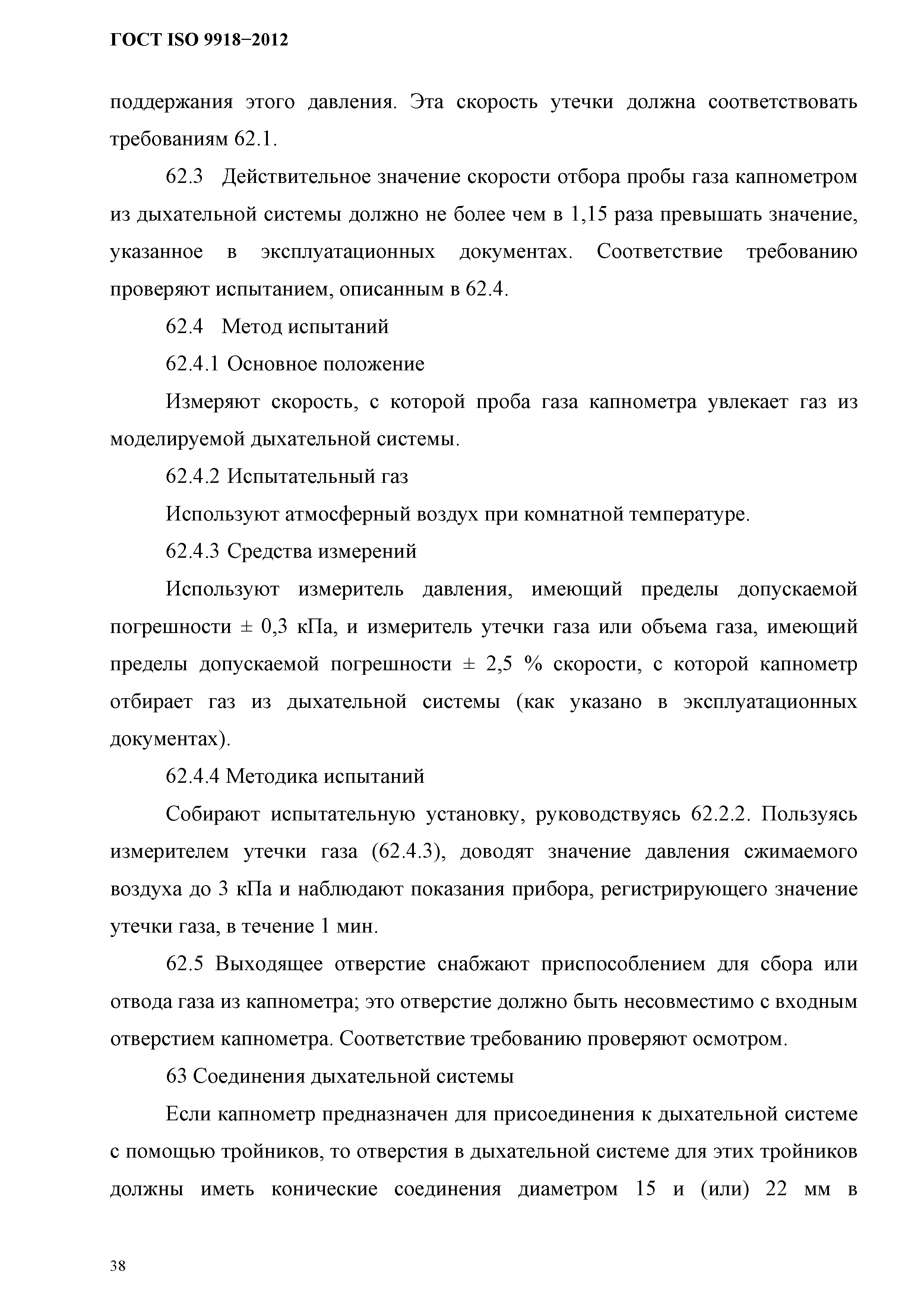 ГОСТ ISO 9918−2012

поддержания этого давления. Эта скорость утечки должна соответствовать требованиям 62.1.

62.3 Действительное значение скорости отбора пробы газа капнометром из дыхательной системы должно не более чем в 1,15 раза превышать значение, указанное в эксплуатационных документах. Соответствие требованию проверяют испытанием, описанным в 62.4.

62.4 Метод испытаний

62.4.1 Основное положение

Измеряют скорость, с которой проба газа капнометра увлекает газ из моделируемой дыхательной системы.

62.4.2 Испытательный газ

Используют атмосферный воздух при комнатной температуре.

62.4.3 Средства измерений

Используют измеритель давления, имеющий пределы допускаемой погрешности ± 0,3 кПа, и измеритель утечки газа или объема газа, имеющий пределы допускаемой погрешности ± 2,5 % скорости, с которой капнометр отбирает газ из дыхательной системы (как указано в эксплуатационных документах).

62.4.4 Методика испытаний

Собирают испытательную установку, руководствуясь 62.2.2. Пользуясь измерителем утечки газа (62.4.3), доводят значение давления сжимаемого воздуха до 3 кПа и наблюдают показания прибора, регистрирующего значение утечки газа, в течение 1 мин.

62.5 Выходящее отверстие снабжают приспособлением для сбора или отвода газа из капнометра; это отверстие должно быть несовместимо с входным отверстием капнометра. Соответствие требованию проверяют осмотром.

63 Соединения дыхательной системы

Если капнометр предназначен для присоединения к дыхательной системе с помощью тройников, то отверстия в дыхательной системе для этих тройников должны иметь конические соединения диаметром 15 и (или) 22 мм в

38